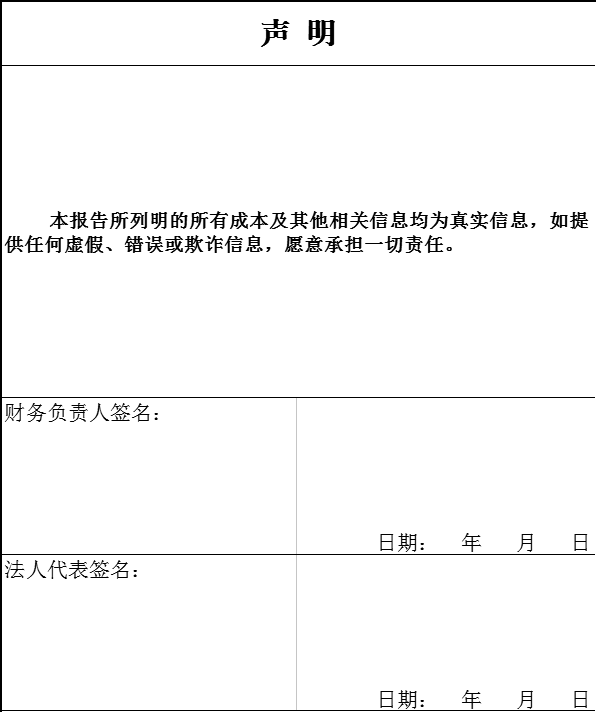 声 明

本报告所列明的所有成本及其他相关信息均为真实信息，如提供任何虚假、错误或欺诈信息，愿意承担一切责任。

财务负责人签名：

日期： 年 月 日

法人代表签名：

日期： 年 月 日